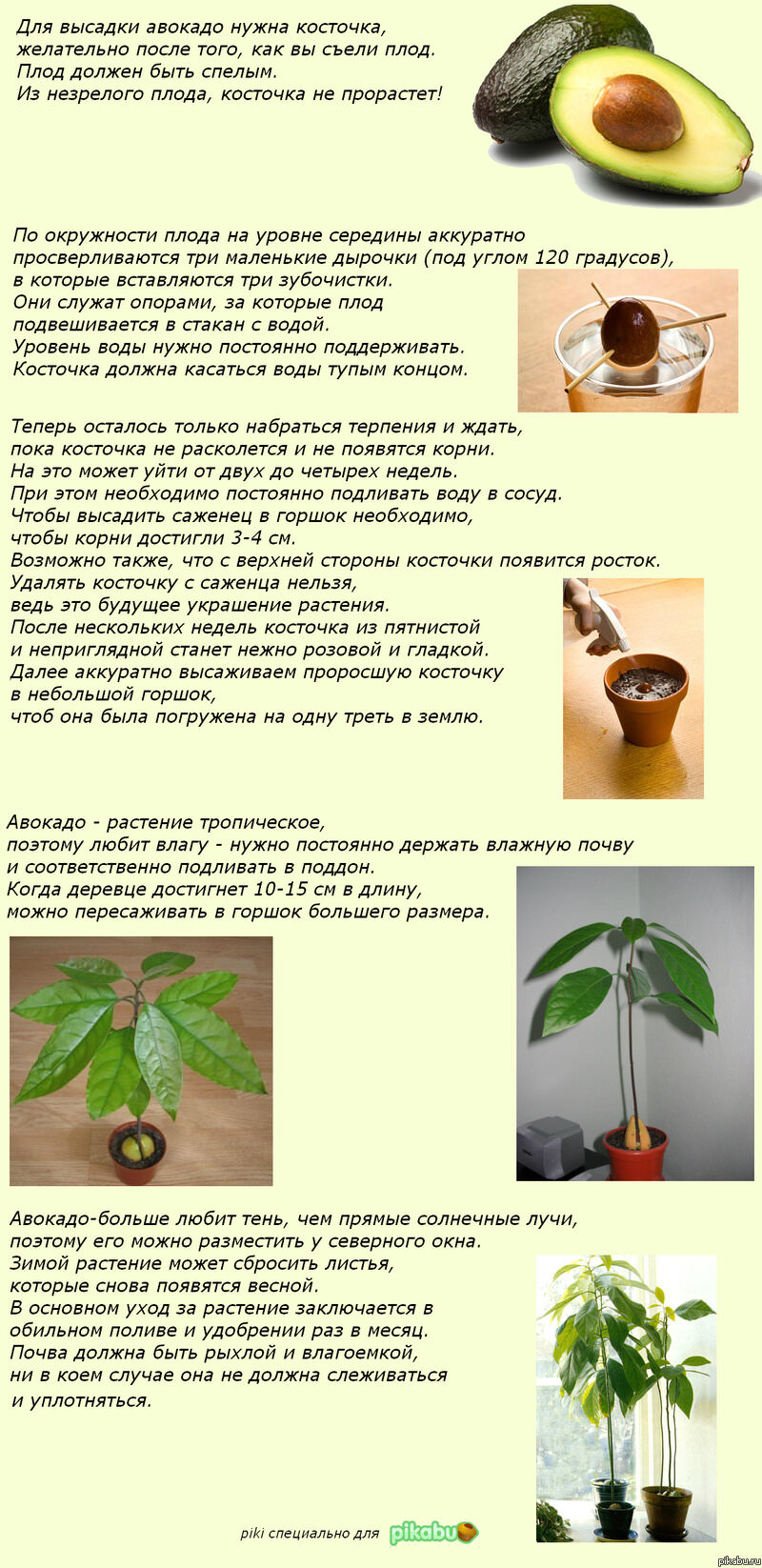 Для высадки авокадо нужна косточка, желательно после того, как вы съели плод. Плод должен быть спелым. Из незрелого плода, косточка не прорастет!

По окружности плода на уровне середины аккуратно просверливаются три маленькие дырочки (под углом 120 градусов), в которые вставляются три зубочистки. Они служат опорами, за которые плод подвешивается в стакан с водой. Уровень воды нужно постоянно поддерживать. Косточка должна касаться воды тупым концом.

Теперь осталось только набраться терпения и ждать, пока косточка не расколется и не появятся корни. На это может уйти от двух до четырех недель. При этом необходимо постоянно подливать воду в сосуд. Чтобы высадить саженец в горшок необходимо, чтобы корни достигли 3-4 см. Возможно также, что с верхней стороны косточки появится росток. Удалять косточку с саженца нельзя, ведь это будущее украшение растения. После нескольких недель косточка из пятнистой и неприглядной станет нежно розовой и гладкой. Далее аккуратно высаживаем проросшую косточку в небольшой горшок, чтоб она была погружена на одну треть в землю.

Авокадо - растение тропическое, поэтому любит влагу - нужно постоянно держать влажную почву и соответственно подливать в поддон. Когда деревце достигнет 10-15 см в длину, можно пересаживать в горшок большего размера.

Авокадо-больше любит тень, чем прямые солнечные лучи, поэтому его можно разместить у северного окна. Зимой растение может сбросить листья, которые снова появятся весной. В основном уход за растение заключается в обильном поливе и удобрении раз в месяц. Почва должна быть рыхлой и влагоемкой, ни в коем случае она не должна слеживаться и уплотняться.

piki специально для pikabu

pikabu.ru